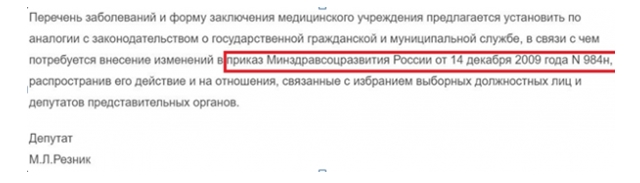 Перечень заболеваний и форму заключения медицинского учреждения предлагается установить по аналогии с законодательством о государственной гражданской и муниципальной службе, в связи с чем потребуется внесение изменений в приказ Минздравсоцразвития России от 14 декабря 2009 года N 984н, распространив его действие и на отношения, связанные с избранием выборных должностных лиц и депутатов представительных органов.

Депутат
М.Л.Резник